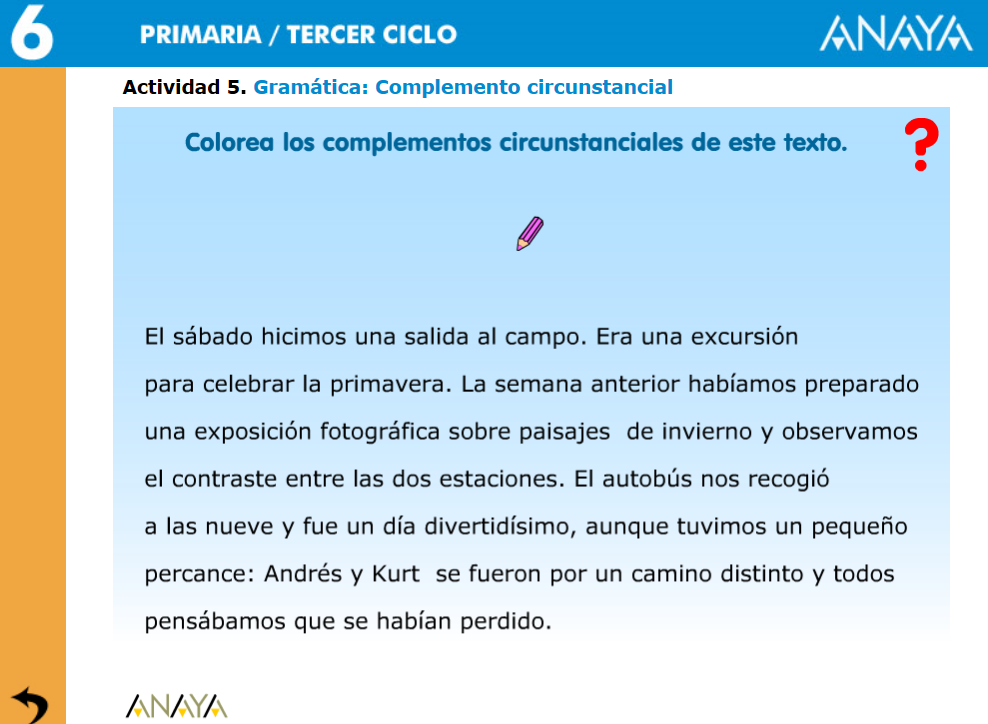 6 PRIMARIA / TERCER CICLO ANAYA

Actividad 5. Gramática: Complemento circunstancial

Colorea los complementos circunstanciales de este texto.

?

El sábado hicimos una salida al campo. Era una excursión para celebrar la primavera. La semana anterior habíamos preparado una exposición fotográfica sobre paisajes de invierno y observamos el contraste entre las dos estaciones. El autobús nos recogió a las nueve y fue un día divertidísimo, aunque tuvimos un pequeño percance: Andrés y Kurt se fueron por un camino distinto y todos pensábamos que se habían perdido.

ANAYA